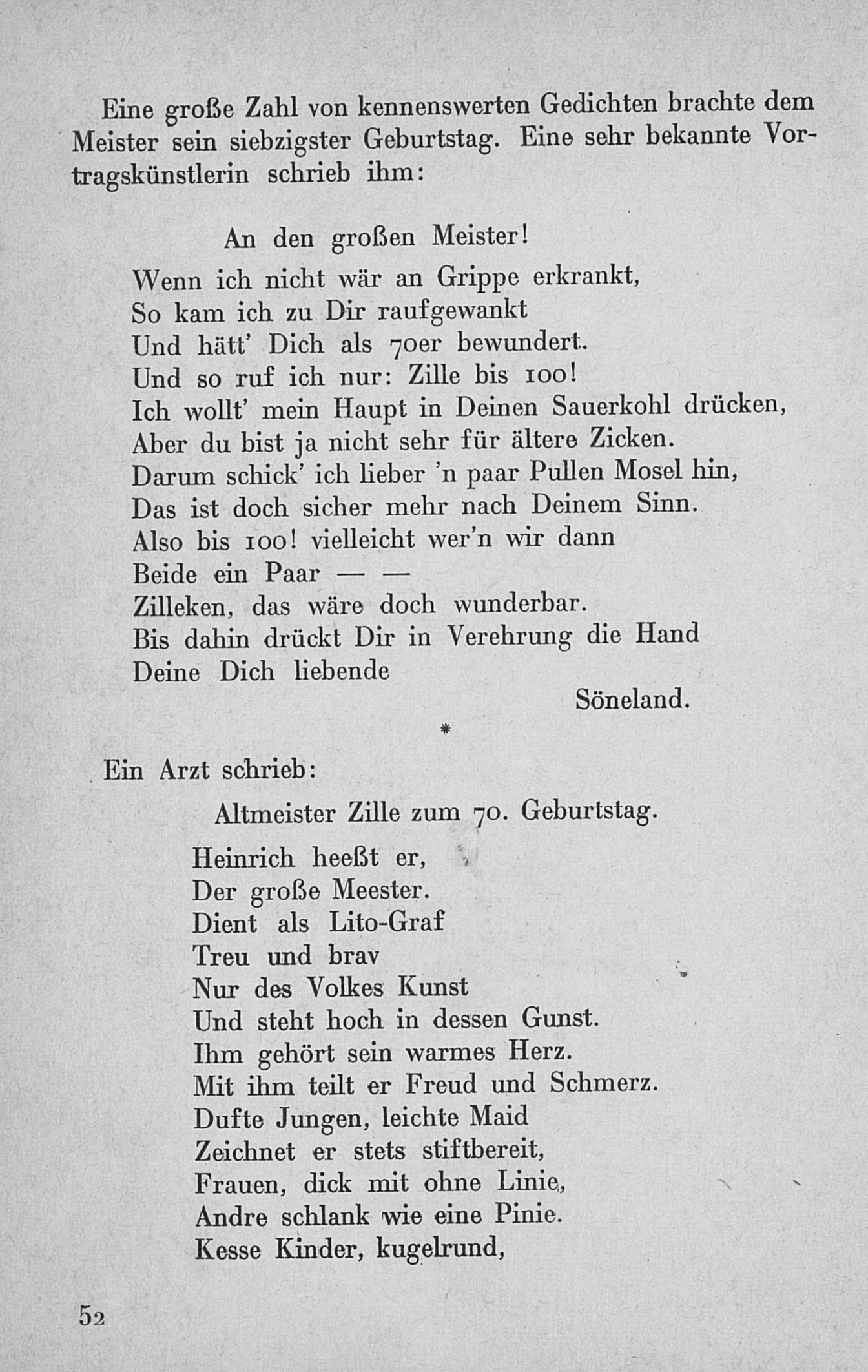 Eine große Zahl von kennenswerten Gedichten brachte dem Meister sein siebzigster Geburtstag. Eine sehr bekannte Vortragskünstlerin schrieb ihm:

An den großen Meister!

Wenn ich nicht wär an Grippe erkrankt,
So kam ich zu Dir raufgewankt
Und hätt' Dich als 70er bewundert.
Und so ruf ich nur: Zille bis 100!
Ich wollt' mein Haupt in Deinen Sauerkohl drücken,
Aber du bist ja nicht sehr für ältere Zicken.
Darum schick' ich lieber 'n paar Pullen Mosel hin,
Das ist doch sicher mehr nach Deinem Sinn.
Also bis 100! vielleicht wer'n wir dann
Beide ein Paar — —
Zilleken, das wäre doch wunderbar.
Bis dahin drückt Dir in Verehrung die Hand
Deine Dich liebende
Söneland.

*

Ein Arzt schrieb:

Altmeister Zille zum 70. Geburtstag.

Heinrich heeßt er,
Der große Meester.
Dient als Lito-Graf
Treu und brav
Nur des Volkes Kunst
Und steht hoch in dessen Gunst.
Ihm gehört sein warmes Herz.
Mit ihm teilt er Freud und Schmerz.
Dufte Jungen, leichte Maid
Zeichnet er stets stiftbereit,
Frauen, dick mit ohne Linie,
Andre schlank wie eine Pinie.
Kesse Kinder, kugelrund,

52